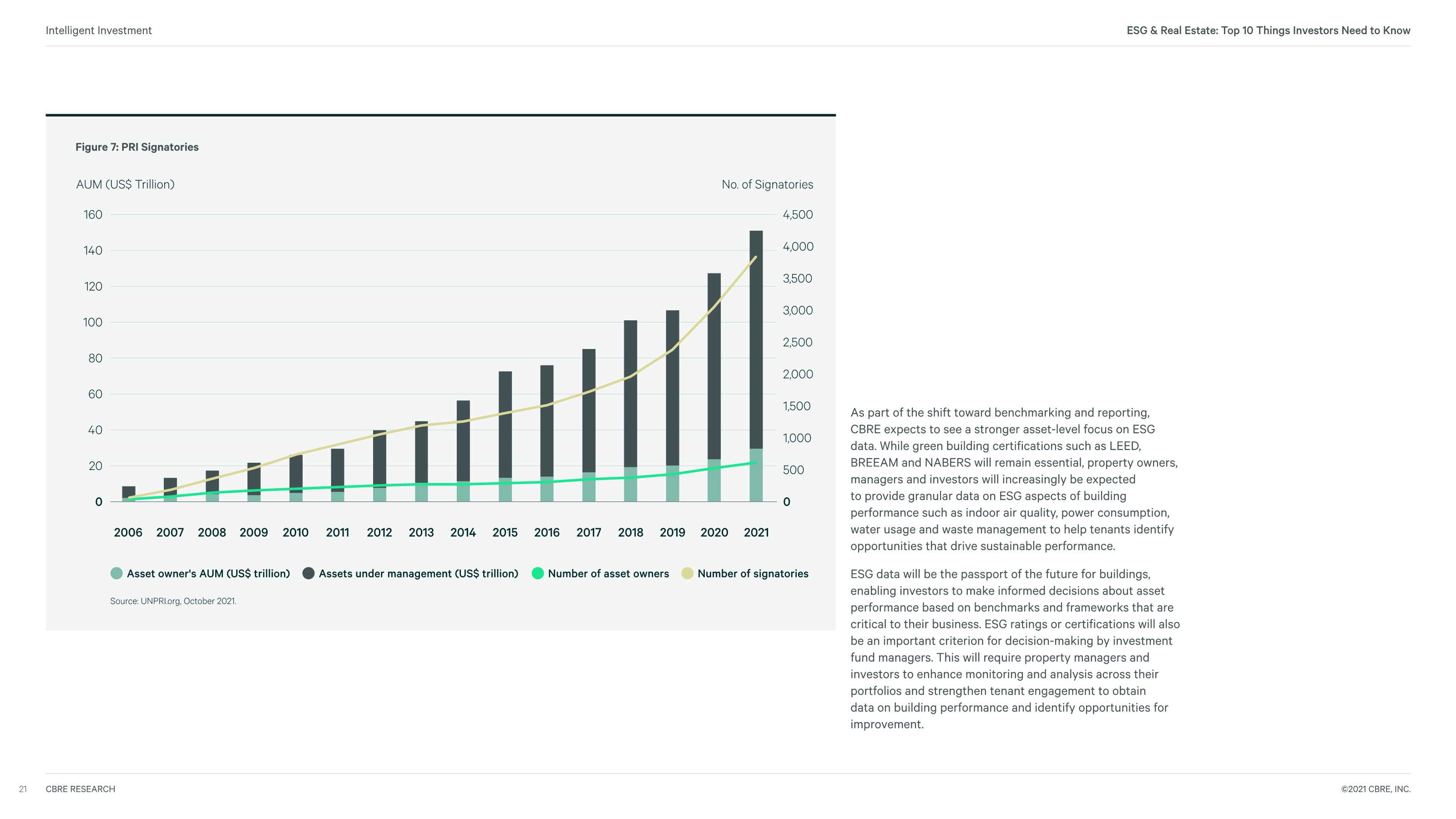 Intelligent Investment

ESG & Real Estate: Top 10 Things Investors Need to Know

Figure 7: PRI Signatories

AUM (US$ Trillion)

No. of Signatories

160
140
120
100
80
60
40
20
0

4,500
4,000
3,500
3,000
2,500
2,000
1,500
1,000
500
0

2006 2007 2008 2009 2010 2011 2012 2013 2014 2015 2016 2017 2018 2019 2020 2021

Asset owner's AUM (US$ trillion) Assets under management (US$ trillion) Number of asset owners Number of signatories

Source: UNPRI.org, October 2021.

As part of the shift toward benchmarking and reporting, CBRE expects to see a stronger asset-level focus on ESG data. While green building certifications such as LEED, BREEAM and NABERS will remain essential, property owners, managers and investors will increasingly be expected to provide granular data on ESG aspects of building performance such as indoor air quality, power consumption, water usage and waste management to help tenants identify opportunities that drive sustainable performance.

ESG data will be the passport of the future for buildings, enabling investors to make informed decisions about asset performance based on benchmarks and frameworks that are critical to their business. ESG ratings or certifications will also be an important criterion for decision-making by investment fund managers. This will require property managers and investors to enhance monitoring and analysis across their portfolios and strengthen tenant engagement to obtain data on building performance and identify opportunities for improvement.

21 CBRE RESEARCH

©2021 CBRE, INC.